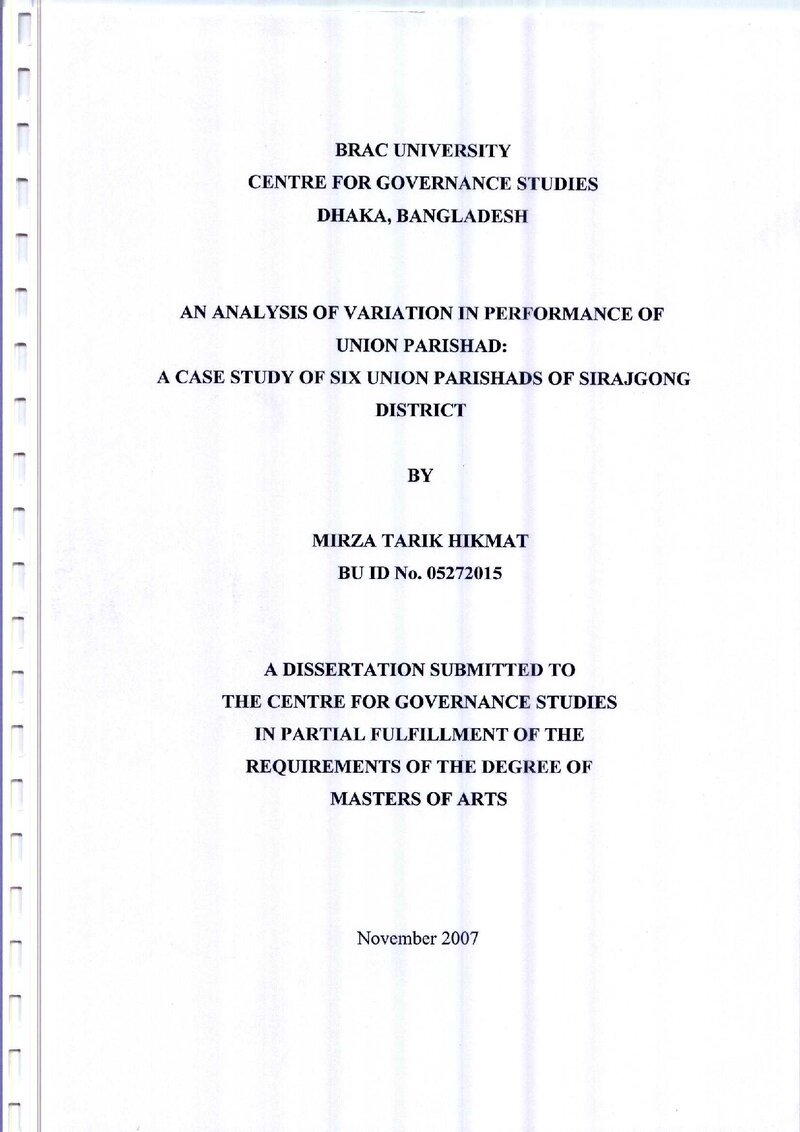 BRAC UNIVERSITY
CENTRE FOR GOVERNANCE STUDIES
DHAKA, BANGLADESH

AN ANALYSIS OF VARIATION IN PERFORMANCE OF UNION PARISHAD:
A CASE STUDY OF SIX UNION PARISHADS OF SIRAJGONG DISTRICT

BY

MIRZA TARIK HIKMAT
BU ID No. 05272015

A DISSERTATION SUBMITTED TO
THE CENTRE FOR GOVERNANCE STUDIES
IN PARTIAL FULFILLMENT OF THE
REQUIREMENTS OF THE DEGREE OF
MASTERS OF ARTS

November 2007